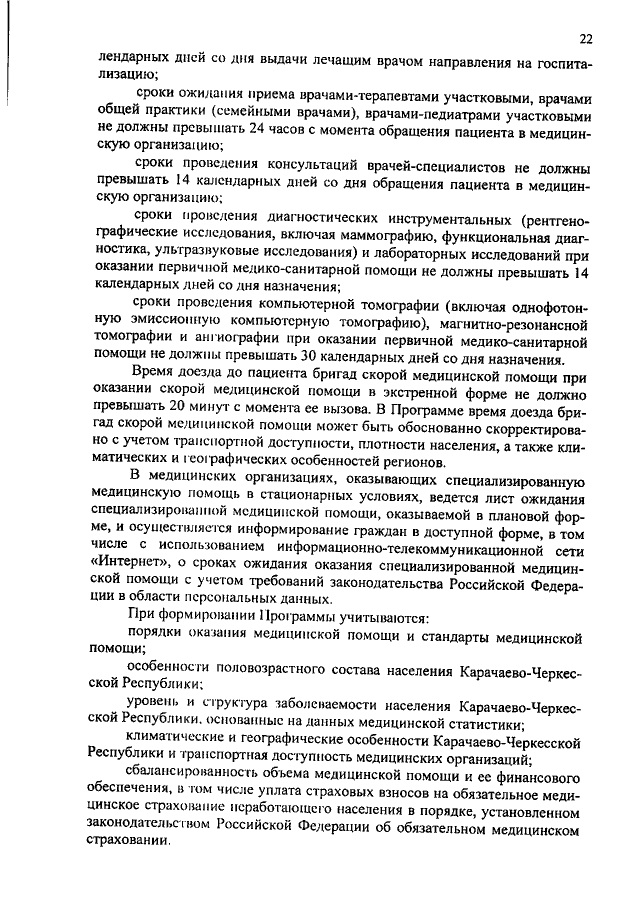 22

лендарных дней со дня выдачи лечащим врачом направления на госпитализацию;

сроки ожидания приема врачами-терапевтами участковыми, врачами общей практики (семейными врачами), врачами-педиатрами участковыми не должны превышать 24 часов с момента обращения пациента в медицинскую организацию;

сроки проведения консультаций врачей-специалистов не должны превышать 14 календарных дней со дня обращения пациента в медицинскую организацию;

сроки проведения диагностических инструментальных (рентгенографические исследования, включая маммографию, функциональная диагностика, ультразвуковые исследования) и лабораторных исследований при оказании первичной медико-санитарной помощи не должны превышать 14 календарных дней со дня назначения;

сроки проведения компьютерной томографии (включая однофотонную эмиссионную компьютерную томографию), магнитно-резонансной томографии и ангиографии при оказании первичной медико-санитарной помощи не должны превышать 30 календарных дней со дня назначения.

Время доезда до пациента бригад скорой медицинской помощи при оказании скорой медицинской помощи в экстренной форме не должно превышать 20 минут с момента ее вызова. В Программе время доезда бригад скорой медицинской помощи может быть обоснованно скорректировано с учетом транспортной доступности, плотности населения, а также климатических и географических особенностей регионов.

В медицинских организациях, оказывающих специализированную медицинскую помощь в стационарных условиях, ведется лист ожидания специализированной медицинской помощи, оказываемой в плановой форме, и осуществляется информирование граждан в доступной форме, в том числе с использованием информационно-телекоммуникационной сети «Интернет», о сроках ожидания оказания специализированной медицинской помощи с учетом требований законодательства Российской Федерации в области персональных данных.

При формировании Программы учитываются:

порядки оказания медицинской помощи и стандарты медицинской помощи;

особенности половозрастного состава населения Карачаево-Черкесской Республики;

уровень и структура заболеваемости населения Карачаево-Черкесской Республики, основанные на данных медицинской статистики;

климатические и географические особенности Карачаево-Черкесской Республики и транспортная доступность медицинских организаций;

сбалансированность объема медицинской помощи и ее финансового обеспечения, в том числе уплата страховых взносов на обязательное медицинское страхование неработающего населения в порядке, установленном законодательством Российской Федерации об обязательном медицинском страховании.